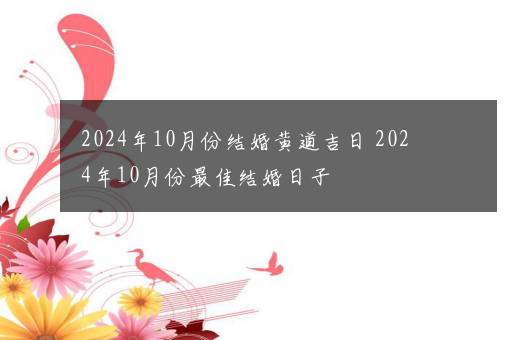 2024年10月份结婚黄道吉日 2024年10月份最佳结婚日子